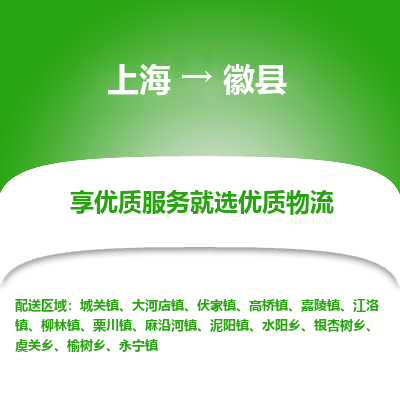 上海 → 徽县

享优质服务就选优质物流

配送区域：城关镇、大河店镇、伏家镇、高桥镇、嘉陵镇、江洛镇、柳林镇、栗川镇、麻沿河镇、泥阳镇、水阳乡、银杏树乡、虞关乡、榆树乡、永宁镇